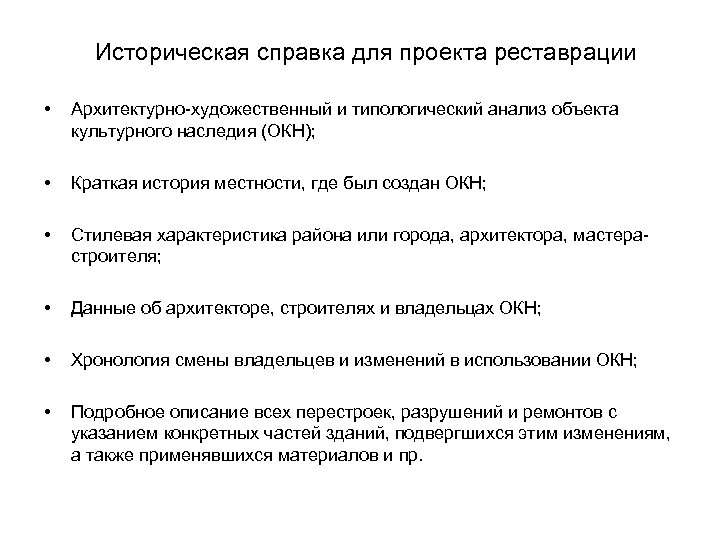 Историческая справка для проекта реставрации

• Архитектурно-художественный и типологический анализ объекта культурного наследия (ОКН);

• Краткая история местности, где был создан ОКН;

• Стилевая характеристика района или города, архитектора, мастера-строителя;

• Данные об архитекторе, строителях и владельцах ОКН;

• Хронология смены владельцев и изменений в использовании ОКН;

• Подробное описание всех перестроек, разрушений и ремонтов с указанием конкретных частей зданий, подвергшихся этим изменениям, а также применявшихся материалов и пр.